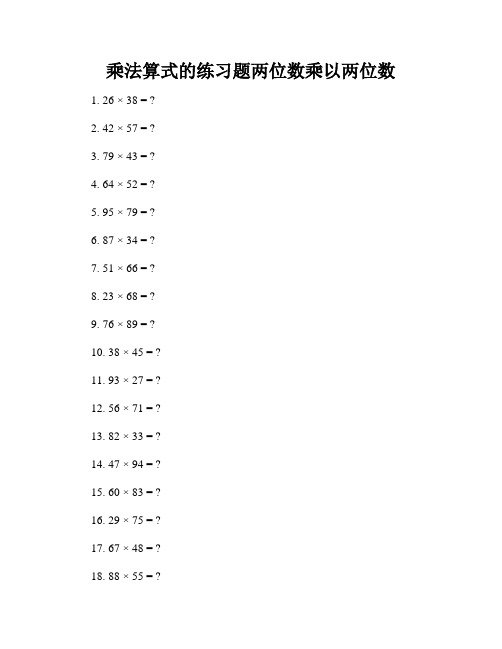 乘法算式的练习题两位数乘以两位数

1. $26 \times 38 = ?$

2. $42 \times 57 = ?$

3. $79 \times 43 = ?$

4. $64 \times 52 = ?$

5. $95 \times 79 = ?$

6. $87 \times 34 = ?$

7. $51 \times 66 = ?$

8. $23 \times 68 = ?$

9. $76 \times 89 = ?$

10. $38 \times 45 = ?$

11. $93 \times 27 = ?$

12. $56 \times 71 = ?$

13. $82 \times 33 = ?$

14. $47 \times 94 = ?$

15. $60 \times 83 = ?$

16. $29 \times 75 = ?$

17. $67 \times 48 = ?$

18. $88 \times 55 = ?$